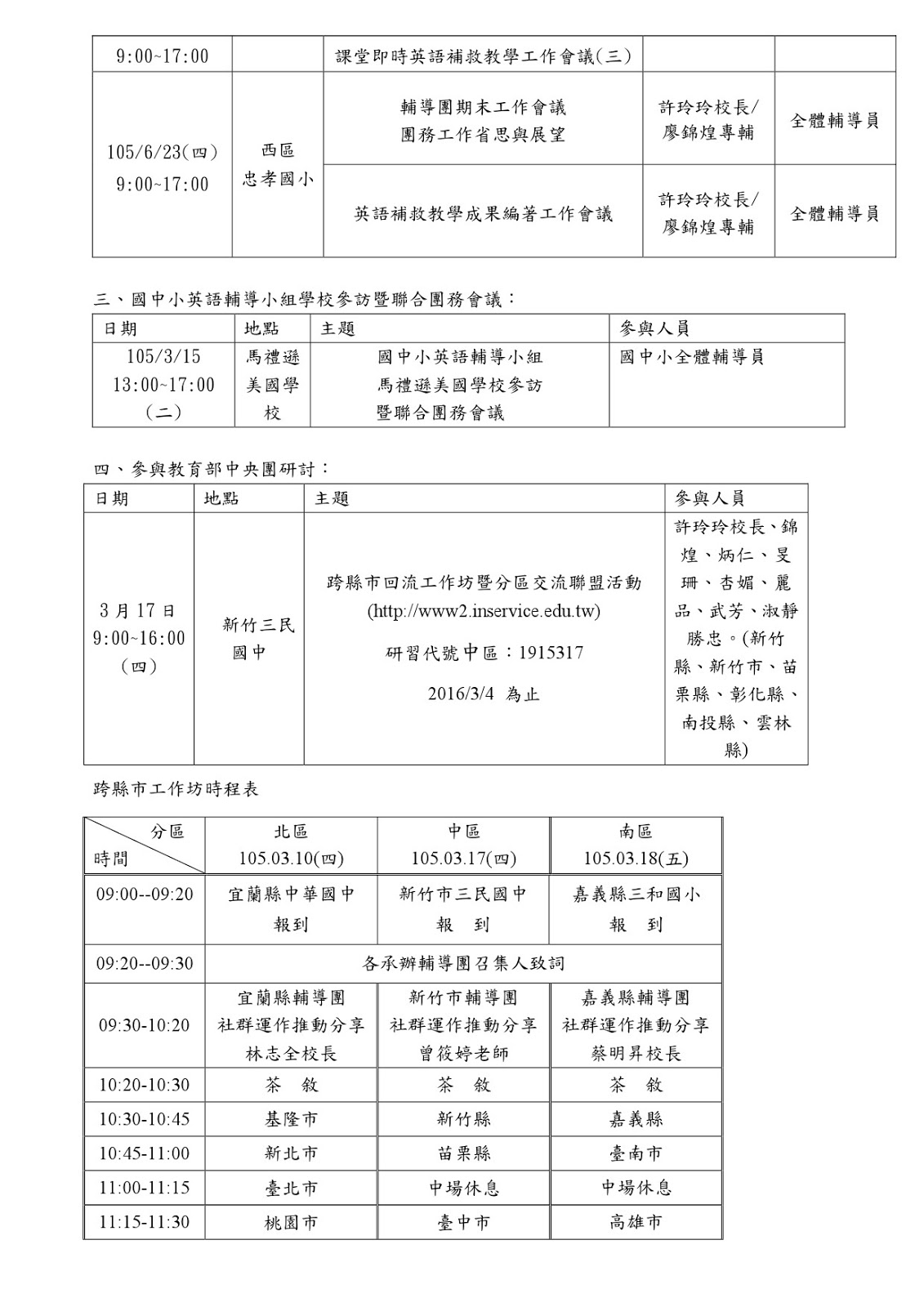 | 9:00~17:00 | | 課堂即時英語補救教學工作會議(三) | | |
|---|---|---|---|---|
| 105/6/23(四) 9:00~17:00 | 西區 忠孝國小 | 輔導團期末工作會議 團務工作省思與展望 | 許玲玲校長/ 廖錦煌專輔 | 全體輔導員 |
| | | 英語補救教學成果編著工作會議 | 許玲玲校長/ 廖錦煌專輔 | 全體輔導員 |

三、國中小英語輔導小組學校參訪暨聯合團務會議：

| 日期 | 地點 | 主題 | 參與人員 |
|---|---|---|---|
| 105/3/15 13:00~17:00 (二) | 馬禮遜美國學校 | 國中小英語輔導小組 馬禮遜美國學校參訪 暨聯合團務會議 | 國中小全體輔導員 |

四、參與教育部中央團研討：

| 日期 | 地點 | 主題 | 參與人員 |
|---|---|---|---|
| 3 月 17 日 9:00~16:00 (四) | 新竹三民國中 | 跨縣市回流工作坊暨分區交流聯盟活動 (http://www2.inservice.edu.tw) 研習代號中區：1915317 2016/3/4 為止 | 許玲玲校長、錦煌、炳仁、旻珊、杏媚、麗品、武芳、淑靜勝忠。(新竹縣、新竹市、苗栗縣、彰化縣、南投縣、雲林縣) |

跨縣市工作坊時程表

| 分區 時間 | 北區 105.03.10(四) | 中區 105.03.17(四) | 南區 105.03.18(五) |
|---|---|---|---|
| 09:00--09:20 | 宜蘭縣中華國中 報到 | 新竹市三民國中 報 到 | 嘉義縣三和國小 報 到 |
| 09:20--09:30 | 各承辦輔導團召集人致詞 | | |
| 09:30-10:20 | 宜蘭縣輔導團 社群運作推動分享 林志全校長 | 新竹市輔導團 社群運作推動分享 曾筱婷老師 | 嘉義縣輔導團 社群運作推動分享 蔡明昇校長 |
| 10:20-10:30 | 茶 敘 | 茶 敘 | 茶 敘 |
| 10:30-10:45 | 基隆市 | 新竹縣 | 嘉義縣 |
| 10:45-11:00 | 新北市 | 苗栗縣 | 臺南市 |
| 11:00-11:15 | 臺北市 | 中場休息 | 中場休息 |
| 11:15-11:30 | 桃園市 | 臺中市 | 高雄市 |